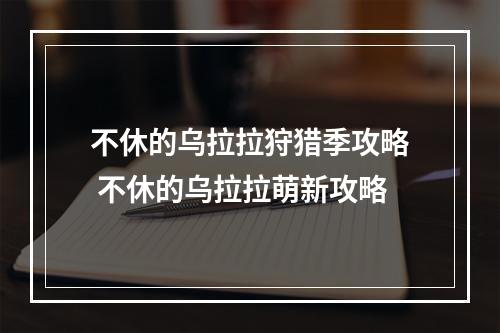 不休的乌拉拉狩猎季攻略
不休的乌拉拉萌新攻略